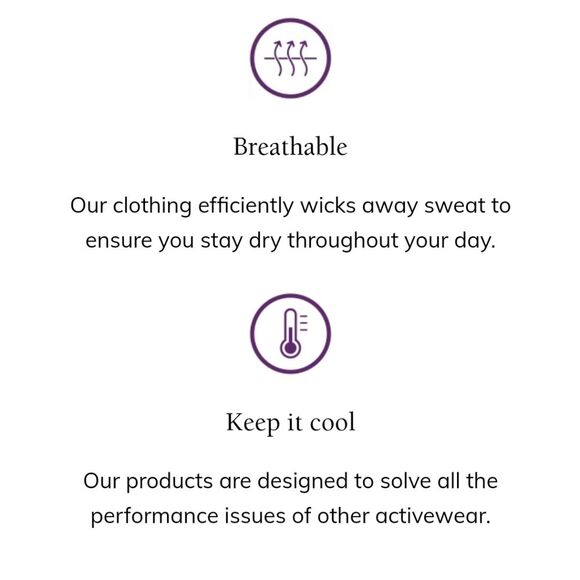 Breathable

Our clothing efficiently wicks away sweat to ensure you stay dry throughout your day.

Keep it cool

Our products are designed to solve all the performance issues of other activewear.